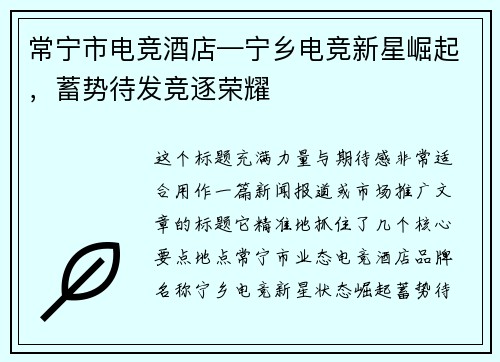 常宁市电竞酒店—宁乡电竞新星崛起，蓄势待发竞逐荣耀

这个标题充满力量与期待感非常适合用作一篇新闻报道或市场推广文章的标题它精准地抓住了几个核心要点地点常宁市业态电竞酒店品牌名称宁乡电竞新星状态崛起蓄势待